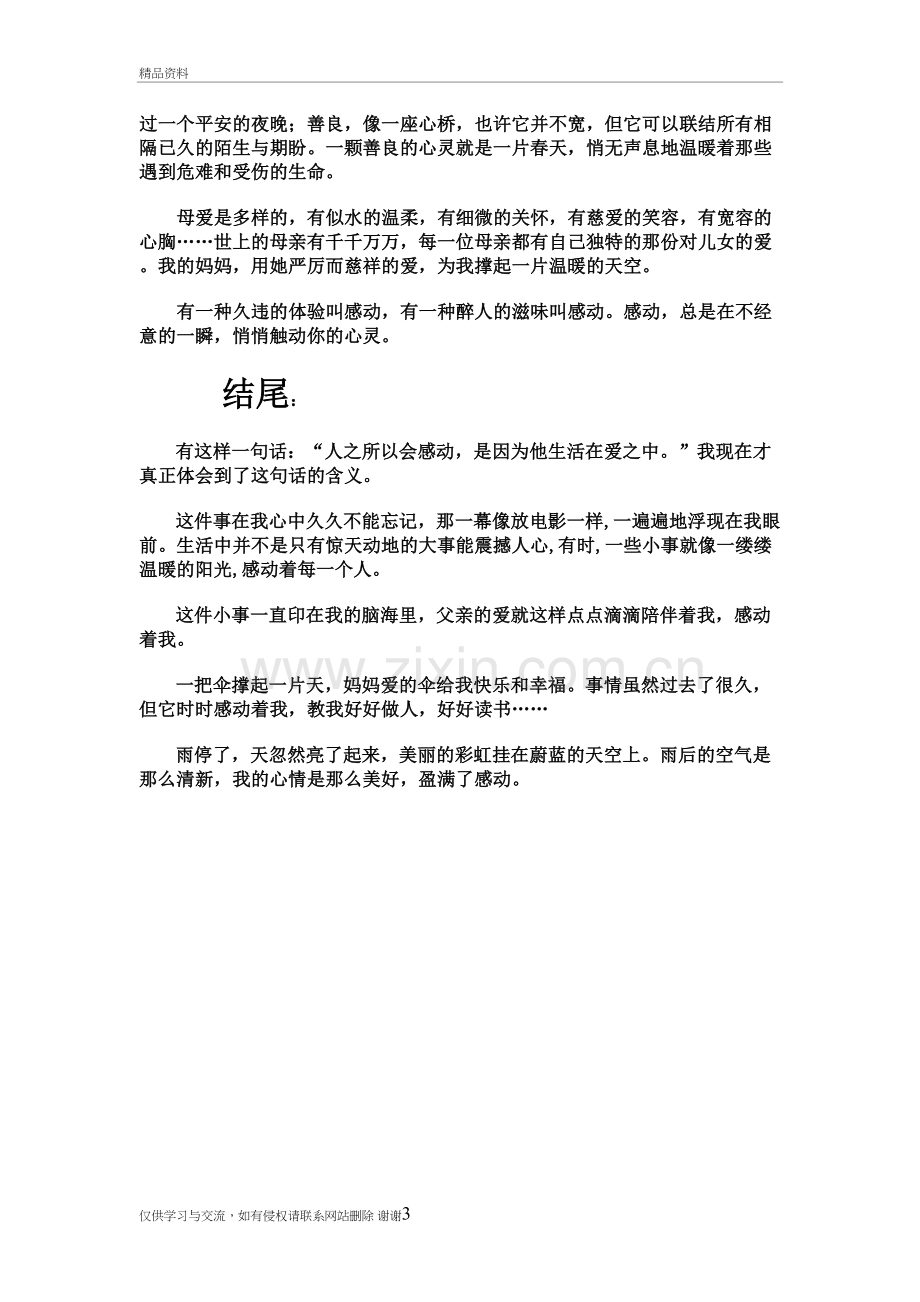 精品资料

过一个平安的夜晚；善良，像一座心桥，也许它并不宽，但它可以联结所有相隔已久的陌生与期盼。一颗善良的心灵就是一片春天，悄无声息地温暖着那些遇到危难和受伤的生命。

母爱是多样的，有似水的温柔，有细微的关怀，有慈爱的笑容，有宽容的心胸……世上的母亲有千千万万，每一位母亲都有自己独特的那份对儿女的爱。我的妈妈，用她严厉而慈祥的爱，为我撑起一片温暖的天空。

有一种久违的体验叫感动，有一种醉人的滋味叫感动。感动，总是在不经意的一瞬，悄悄触动你的心灵。

结尾：

有这样一句话：“人之所以会感动，是因为他生活在爱之中。”我现在才真正体会到了这句话的含义。

这件事在我心中久久不能忘记，那一幕像放电影一样,一遍遍地浮现在我眼前。生活中并不是只有惊天动地的大事能震撼人心,有时,一些小事就像一缕缕温暖的阳光,感动着每一个人。

这件小事一直印在我的脑海里，父亲的爱就这样点点滴滴陪伴着我，感动着我。

一把伞撑起一片天，妈妈爱的伞给我快乐和幸福。事情虽然过去了很久，但它时时感动着我，教我好好做人，好好读书……

雨停了，天忽然亮了起来，美丽的彩虹挂在蔚蓝的天空上。雨后的空气是那么清新，我的心情是那么美好，盈满了感动。

仅供学习与交流，如有侵权请联系网站删除 谢谢3

www.zixin.com.cn